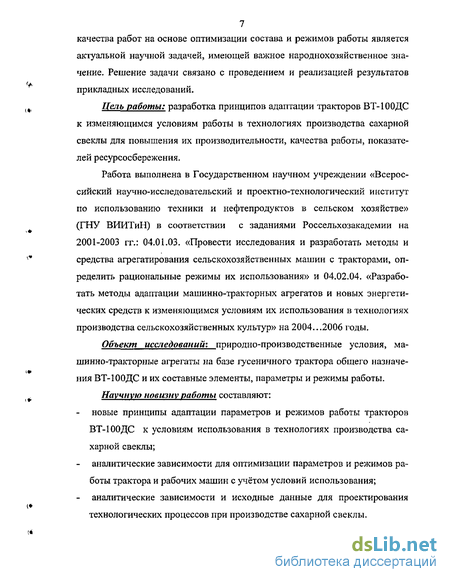 7

качества работ на основе оптимизации состава и режимов работы является актуальной научной задачей, имеющей важное народнохозяйственное значение. Решение задачи связано с проведением и реализацией результатов прикладных исследований.

Цель работы: разработка принципов адаптации тракторов ВТ-100ДС к изменяющимся условиям работы в технологиях производства сахарной свеклы для повышения их производительности, качества работы, показателей ресурсосбережения.

Работа выполнена в Государственном научном учреждении «Всероссийский научно-исследовательский и проектно-технологический институт по использованию техники и нефтепродуктов в сельском хозяйстве» (ГНУ ВИИТиН) в соответствии с заданиями Россельхозакадемии на 2001-2003 гг.: 04.01.03. «Провести исследования и разработать методы и средства агрегатирования сельскохозяйственных машин с тракторами, определить рациональные режимы их использования» и 04.02.04. «Разработать методы адаптации машинно-тракторных агрегатов и новых энергетических средств к изменяющимся условиям их использования в технологиях производства сельскохозяйственных культур» на 2004…2006 годы.

Объект исследований: природно-производственные условия, машинно-тракторные агрегаты на базе гусеничного трактора общего назначения ВТ-100ДС и их составные элементы, параметры и режимы работы.

Научную новизну работы составляют:

- новые принципы адаптации параметров и режимов работы тракторов ВТ-100ДС к условиям использования в технологиях производства сахарной свеклы;

- аналитические зависимости для оптимизации параметров и режимов работы трактора и рабочих машин с учётом условий использования;

- аналитические зависимости и исходные данные для проектирования технологических процессов при производстве сахарной свеклы.

dsLib.net
библиотека диссертаций